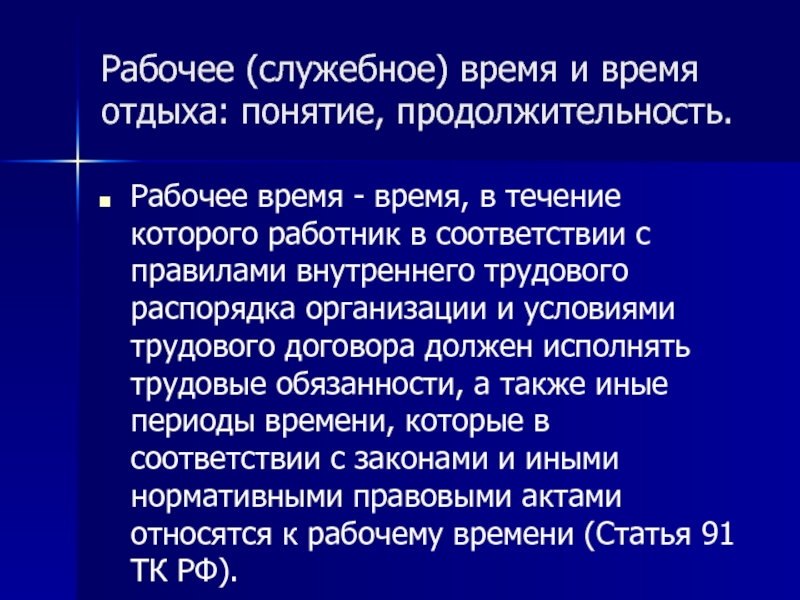 Рабочее (служебное) время и время отдыха: понятие, продолжительность.

Рабочее время - время, в течение которого работник в соответствии с правилами внутреннего трудового распорядка организации и условиями трудового договора должен исполнять трудовые обязанности, а также иные периоды времени, которые в соответствии с законами и иными нормативными правовыми актами относятся к рабочему времени (Статья 91 ТК РФ).